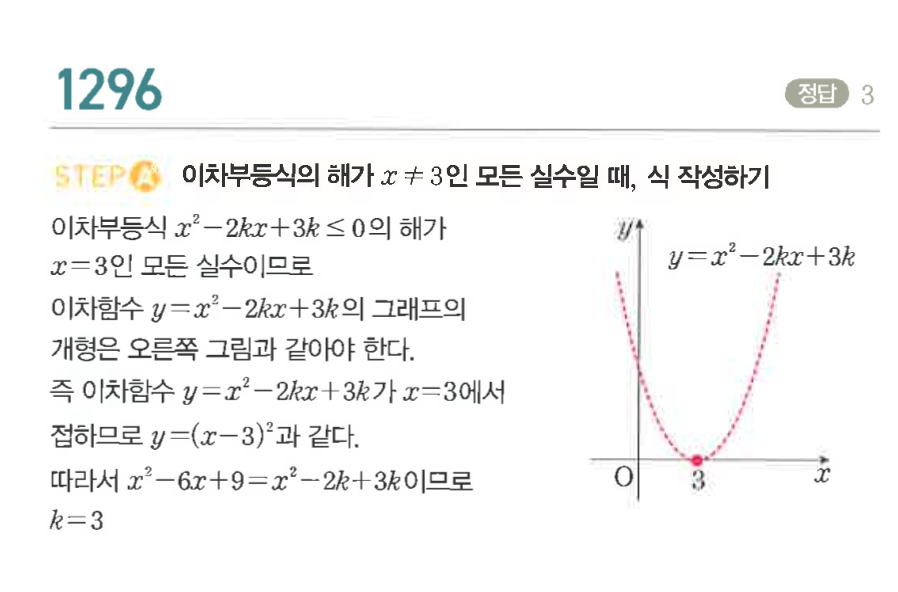 1296

정답 3

STEP A 이차부등식의 해가 $x \neq 3$인 모든 실수일 때, 식 작성하기

이차부등식 $x^2-2kx+3k \leq 0$의 해가 $x=3$인 모든 실수이므로 이차함수 $y=x^2-2kx+3k$의 그래프의 개형은 오른쪽 그림과 같아야 한다.

즉 이차함수 $y=x^2-2kx+3k$가 $x=3$에서 접하므로 $y=(x-3)^2$과 같다.

따라서 $x^2-6x+9=x^2-2k+3k$이므로 $k=3$

$y$

$y=x^2-2kx+3k$

O

3

$x$